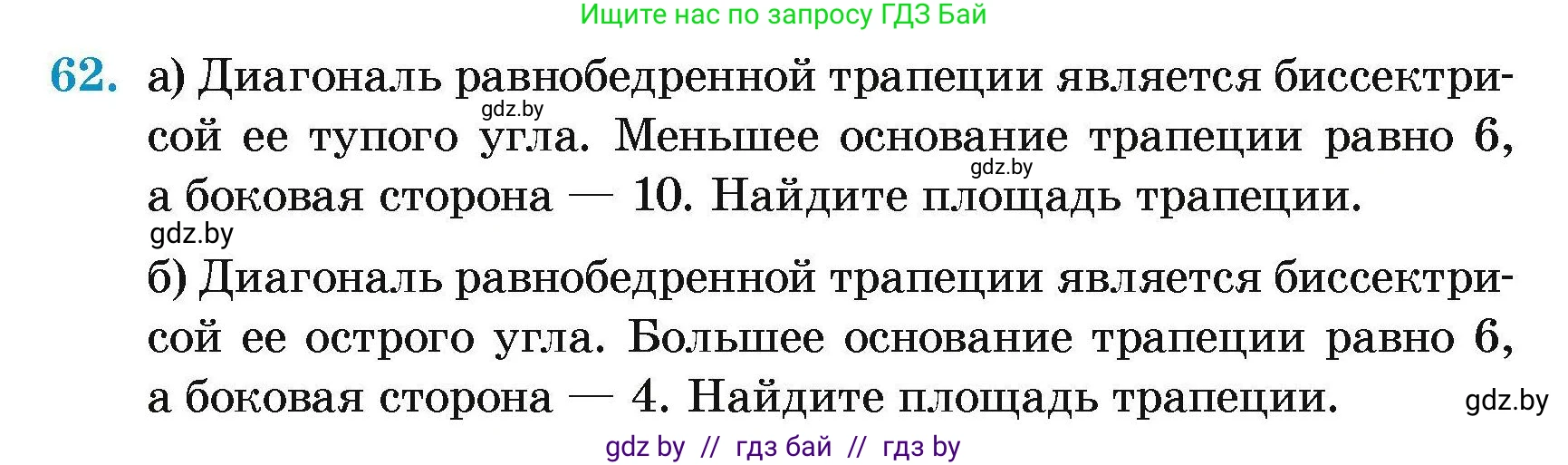 Ищите нас по запросу ГДЗ Бай

62. а) Диагональ равнобедренной трапеции является биссектрисой ее тупого угла. Меньшее основание трапеции равно 6, а боковая сторона — 10. Найдите площадь трапеции.

gdz.by

gdz.by

gdz.by

б) Диагональ равнобедренной трапеции является биссектрисой ее острого угла. Большее основание трапеции равно 6, а боковая сторона — 4. Найдите площадь трапеции.

gdz.by

gdz by // гдз бай // гдз by